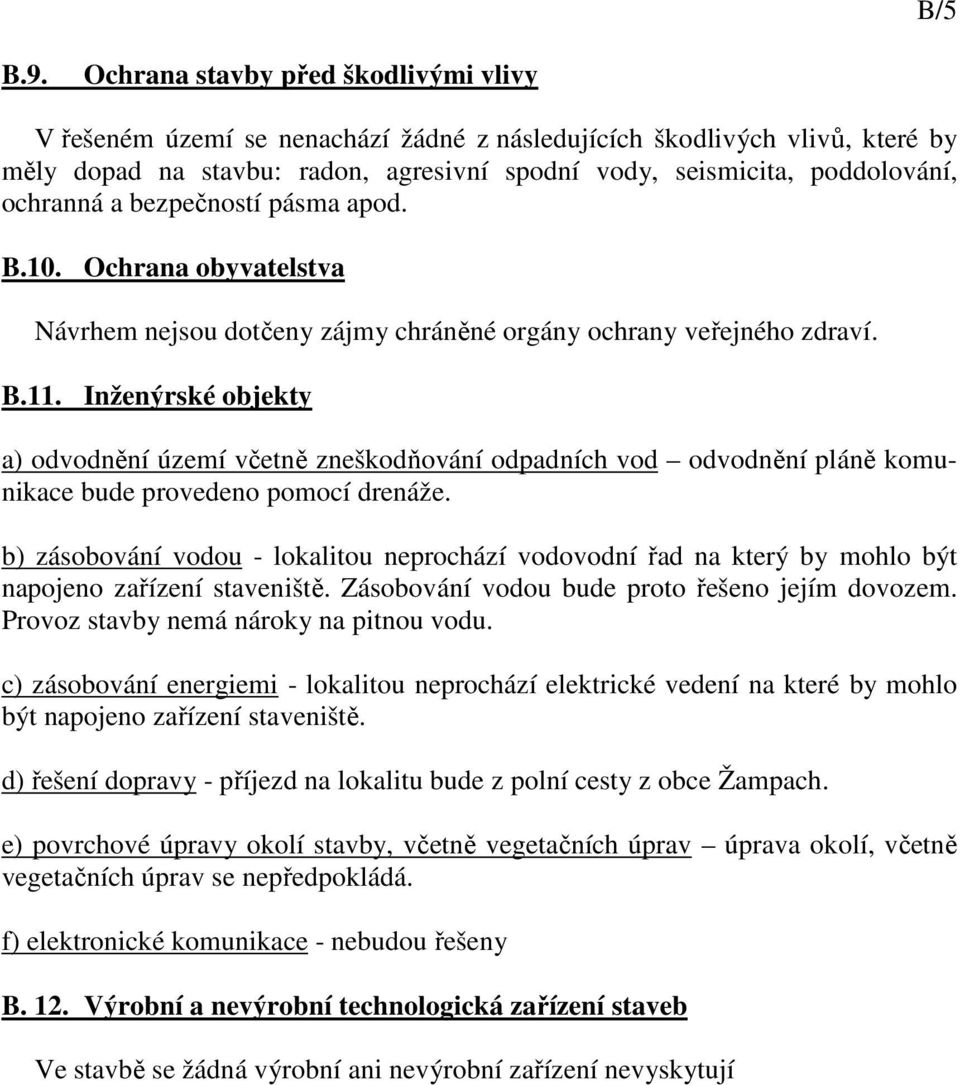 B/5

B.9. Ochrana stavby před škodlivými vlivy

V řešeném území se nenachází žádné z následujících škodlivých vlivů, které by měly dopad na stavbu: radon, agresivní spodní vody, seismicita, poddolování, ochranná a bezpečností pásma apod.

B.10. Ochrana obyvatelstva

Návrhem nejsou dotčeny zájmy chráněné orgány ochrany veřejného zdraví.

B.11. Inženýrské objekty

a) odvodnění území včetně zneškodňování odpadních vod – odvodnění pláně komunikace bude provedeno pomocí drenáže.

b) zásobování vodou - lokalitou neprochází vodovodní řad na který by mohlo být napojeno zařízení staveniště. Zásobování vodou bude proto řešeno jejím dovozem. Provoz stavby nemá nároky na pitnou vodu.

c) zásobování energiemi - lokalitou neprochází elektrické vedení na které by mohlo být napojeno zařízení staveniště.

d) řešení dopravy - příjezd na lokalitu bude z polní cesty z obce Žampach.

e) povrchové úpravy okolí stavby, včetně vegetačních úprav – úprava okolí, včetně vegetačních úprav se nepředpokládá.

f) elektronické komunikace - nebudou řešeny

B. 12. Výrobní a nevýrobní technologická zařízení staveb

Ve stavbě se žádná výrobní ani nevýrobní zařízení nevyskytují